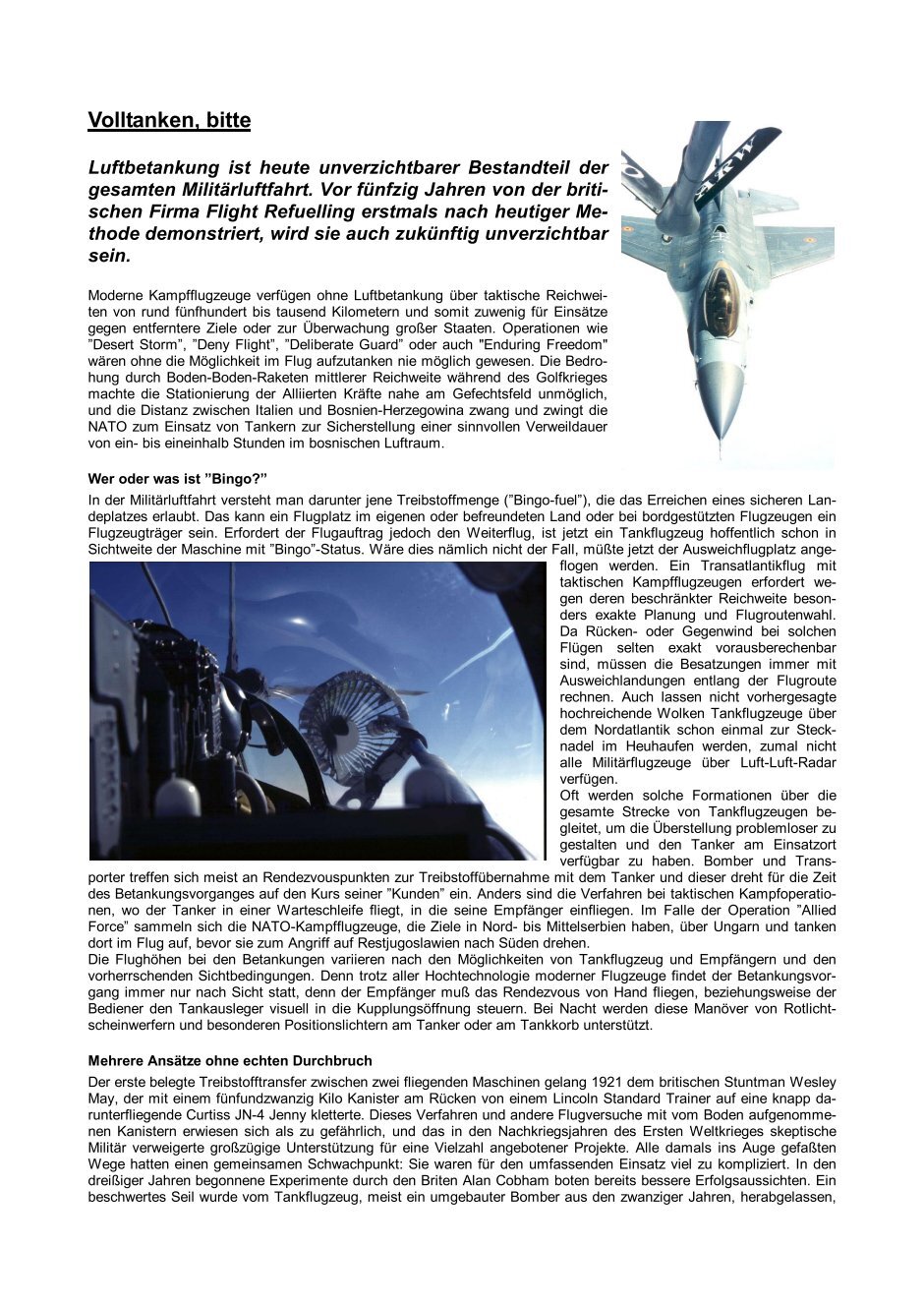 Volltanken, bitte

Luftbetankung ist heute unverzichtbarer Bestandteil der gesamten Militärluftfahrt. Vor fünfzig Jahren von der britischen Firma Flight Refuelling erstmals nach heutiger Methode demonstriert, wird sie auch zukünftig unverzichtbar sein.

Moderne Kampfflugzeuge verfügen ohne Luftbetankung über taktische Reichweiten von rund fünfhundert bis tausend Kilometern und somit zuwenig für Einsätze gegen entferntere Ziele oder zur Überwachung großer Staaten. Operationen wie "Desert Storm", "Deny Flight", "Deliberate Guard" oder auch "Enduring Freedom" wären ohne die Möglichkeit im Flug aufzutanken nie möglich gewesen. Die Bedrohung durch Boden-Boden-Raketen mittlerer Reichweite während des Golfkrieges machte die Stationierung der Alliierten Kräfte nahe am Gefechtsfeld unmöglich, und die Distanz zwischen Italien und Bosnien-Herzegowina zwang und zwingt die NATO zum Einsatz von Tankern zur Sicherstellung einer sinnvollen Verweildauer von ein- bis eineinhalb Stunden im bosnischen Luftraum.

Wer oder was ist "Bingo?"
In der Militärluftfahrt versteht man darunter jene Treibstoffmenge ("Bingo-fuel"), die das Erreichen eines sicheren Landeplatzes erlaubt. Das kann ein Flugplatz im eigenen oder befreundeten Land oder bei bordgestützten Flugzeugen ein Flugzeugträger sein. Erfordert der Flugauftrag jedoch den Weiterflug, ist jetzt ein Tankflugzeug hoffentlich schon in Sichtweite der Maschine mit "Bingo"-Status. Wäre dies nämlich nicht der Fall, müßte jetzt der Ausweichflugplatz angeflogen werden. Ein Transatlantikflug mit taktischen Kampfflugzeugen erfordert wegen deren beschränkter Reichweite besonders exakte Planung und Flugroutenwahl. Da Rücken- oder Gegenwind bei solchen Flügen selten exakt vorausberechenbar sind, müssen die Besatzungen immer mit Ausweichlandungen entlang der Flugroute rechnen. Auch lassen nicht vorhergesagte hochreichende Wolken Tankflugzeuge über dem Nordatlantik schon einmal zur Stecknadel im Heuhaufen werden, zumal nicht alle Militärflugzeuge über Luft-Luft-Radar verfügen.
Oft werden solche Formationen über die gesamte Strecke von Tankflugzeugen begleitet, um die Überstellung problemloser zu gestalten und den Tanker am Einsatzort verfügbar zu haben. Bomber und Transporter treffen sich meist an Rendezvouspunkten zur Treibstoffübernahme mit dem Tanker und dieser dreht für die Zeit des Betankungsvorganges auf den Kurs seiner "Kunden" ein. Anders sind die Verfahren bei taktischen Kampfoperationen, wo der Tanker in einer Warteschleife fliegt, in die seine Empfänger einfliegen. Im Falle der Operation "Allied Force" sammeln sich die NATO-Kampfflugzeuge, die Ziele in Nord- bis Mittelserbien haben, über Ungarn und tanken dort im Flug auf, bevor sie zum Angriff auf Restjugoslawien nach Süden drehen.
Die Flughöhen bei den Betankungen variieren nach den Möglichkeiten von Tankflugzeug und Empfängern und den vorherrschenden Sichtbedingungen. Denn trotz aller Hochtechnologie moderner Flugzeuge findet der Betankungsvorgang immer nur nach Sicht statt, denn der Empfänger muß das Rendezvous von Hand fliegen, beziehungsweise der Bediener den Tankausleger visuell in die Kupplungsöffnung steuern. Bei Nacht werden diese Manöver von Rotlichtscheinwerfern und besonderen Positionslichtern am Tanker oder am Tankkorb unterstützt.

Mehrere Ansätze ohne echten Durchbruch
Der erste belegte Treibstofftransfer zwischen zwei fliegenden Maschinen gelang 1921 dem britischen Stuntman Wesley May, der mit einem fünfundzwanzig Kilo Kanister am Rücken von einem Lincoln Standard Trainer auf eine knapp darunterfliegende Curtiss JN-4 Jenny kletterte. Dieses Verfahren und andere Flugversuche mit vom Boden aufgenommenen Kanistern erwiesen sich als zu gefährlich, und das in den Nachkriegsjahren des Ersten Weltkrieges skeptische Militär verweigerte großzügige Unterstützung für eine Vielzahl angebotener Projekte. Alle damals ins Auge gefaßten Wege hatten einen gemeinsamen Schwachpunkt: Sie waren für den umfassenden Einsatz viel zu kompliziert. In den dreißiger Jahren begonnene Experimente durch den Briten Alan Cobham boten bereits bessere Erfolgsaussichten. Ein beschwertes Seil wurde vom Tankflugzeug, meist ein umgebauter Bomber aus den zwanziger Jahren, herabgelassen,